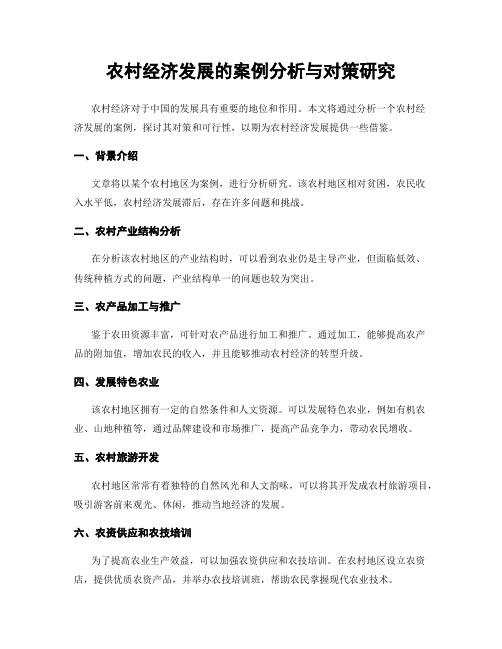 农村经济发展的案例分析与对策研究

农村经济对于中国的发展具有重要的地位和作用。本文将通过分析一个农村经济发展的案例，探讨其对策和可行性，以期为农村经济发展提供一些借鉴。

一、背景介绍

文章将以某个农村地区为案例，进行分析研究。该农村地区相对贫困，农民收入水平低，农村经济发展滞后，存在许多问题和挑战。

二、农村产业结构分析

在分析该农村地区的产业结构时，可以看到农业仍是主导产业，但面临低效、传统种植方式的问题，产业结构单一的问题也较为突出。

三、农产品加工与推广

鉴于农田资源丰富，可针对农产品进行加工和推广。通过加工，能够提高农产品的附加值，增加农民的收入，并且能够推动农村经济的转型升级。

四、发展特色农业

该农村地区拥有一定的自然条件和人文资源。可以发展特色农业，例如有机农业、山地种植等，通过品牌建设和市场推广，提高产品竞争力，带动农民增收。

五、农村旅游开发

农村地区常常有着独特的自然风光和人文韵味，可以将其开发成农村旅游项目，吸引游客前来观光、休闲，推动当地经济的发展。

六、农资供应和农技培训

为了提高农业生产效益，可以加强农资供应和农技培训。在农村地区设立农资店，提供优质农资产品，并举办农技培训班，帮助农民掌握现代农业技术。